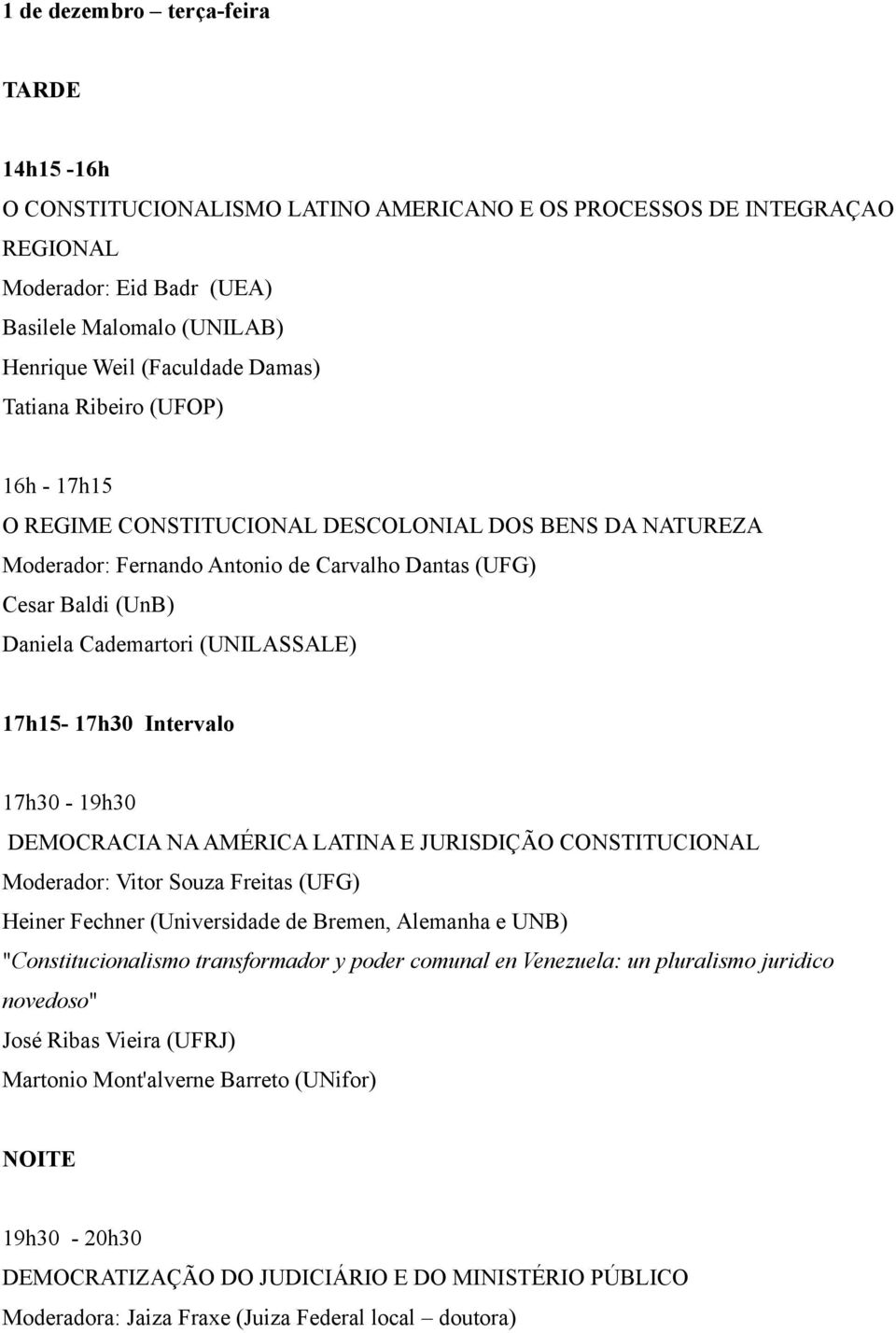 1 de dezembro – terça-feira

TARDE

14h15 -16h
O CONSTITUCIONALISMO LATINO AMERICANO E OS PROCESSOS DE INTEGRAÇAO REGIONAL
Moderador: Eid Badr (UEA)
Basilele Malomalo (UNILAB)
Henrique Weil (Faculdade Damas)
Tatiana Ribeiro (UFOP)

16h - 17h15
O REGIME CONSTITUCIONAL DESCOLONIAL DOS BENS DA NATUREZA
Moderador: Fernando Antonio de Carvalho Dantas (UFG)
Cesar Baldi (UnB)
Daniela Cademartori (UNILASSALE)

17h15- 17h30 Intervalo

17h30 - 19h30
DEMOCRACIA NA AMÉRICA LATINA E JURISDIÇÃO CONSTITUCIONAL
Moderador: Vitor Souza Freitas (UFG)
Heiner Fechner (Universidade de Bremen, Alemanha e UNB)
"Constitucionalismo transformador y poder comunal en Venezuela: un pluralismo juridico novedoso"
José Ribas Vieira (UFRJ)
Martonio Mont'alverne Barreto (UNifor)

NOITE

19h30 - 20h30
DEMOCRATIZAÇÃO DO JUDICIÁRIO E DO MINISTÉRIO PÚBLICO
Moderadora: Jaiza Fraxe (Juiza Federal local – doutora)